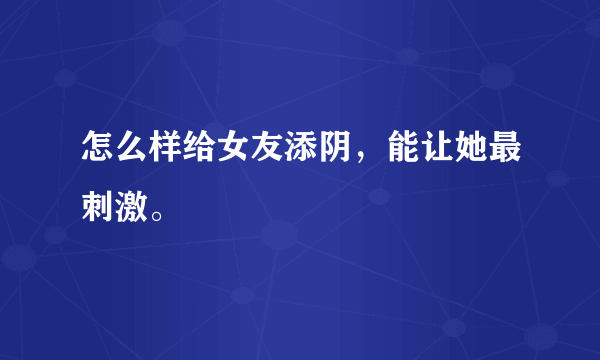 怎么样给女友添阴，能让她最刺激。